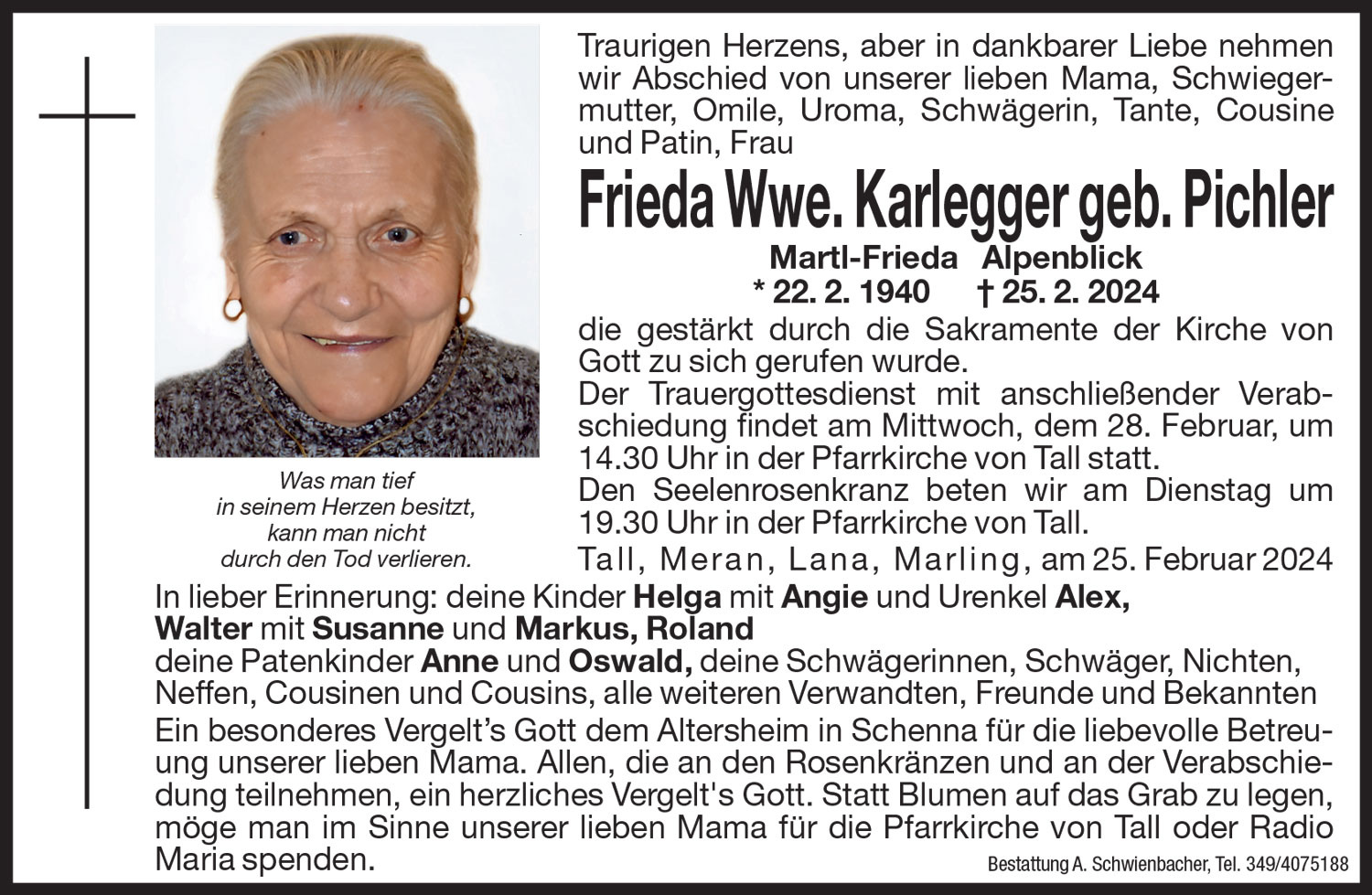 Traurigen Herzens, aber in dankbarer Liebe nehmen wir Abschied von unserer lieben Mama, Schwiegermutter, Omile, Uroma, Schwägerin, Tante, Cousine und Patin, Frau

Frieda Wwe. Karlegger geb. Pichler

Martl-Frieda Alpenblick
* 22. 2. 1940 † 25. 2. 2024

die gestärkt durch die Sakramente der Kirche von Gott zu sich gerufen wurde.
Der Trauergottesdienst mit anschließender Verabschiedung findet am Mittwoch, dem 28. Februar, um 14.30 Uhr in der Pfarrkirche von Tall statt.
Den Seelenrosenkranz beten wir am Dienstag um 19.30 Uhr in der Pfarrkirche von Tall.

Was man tief in seinem Herzen besitzt, kann man nicht durch den Tod verlieren.

Tall, Meran, Lana, Marling, am 25. Februar 2024

In lieber Erinnerung: deine Kinder Helga mit Angie und Urenkel Alex, Walter mit Susanne und Markus, Roland
deine Patenkinder Anne und Oswald, deine Schwägerinnen, Schwäger, Nichten, Neffen, Cousinen und Cousins, alle weiteren Verwandten, Freunde und Bekannten

Ein besonderes Vergelt's Gott dem Altersheim in Schenna für die liebevolle Betreuung unserer lieben Mama. Allen, die an den Rosenkränzen und an der Verabschiedung teilnehmen, ein herzliches Vergelt's Gott. Statt Blumen auf das Grab zu legen, möge man im Sinne unserer lieben Mama für die Pfarrkirche von Tall oder Radio Maria spenden.

Bestattung A. Schwienbacher, Tel. 349/4075188